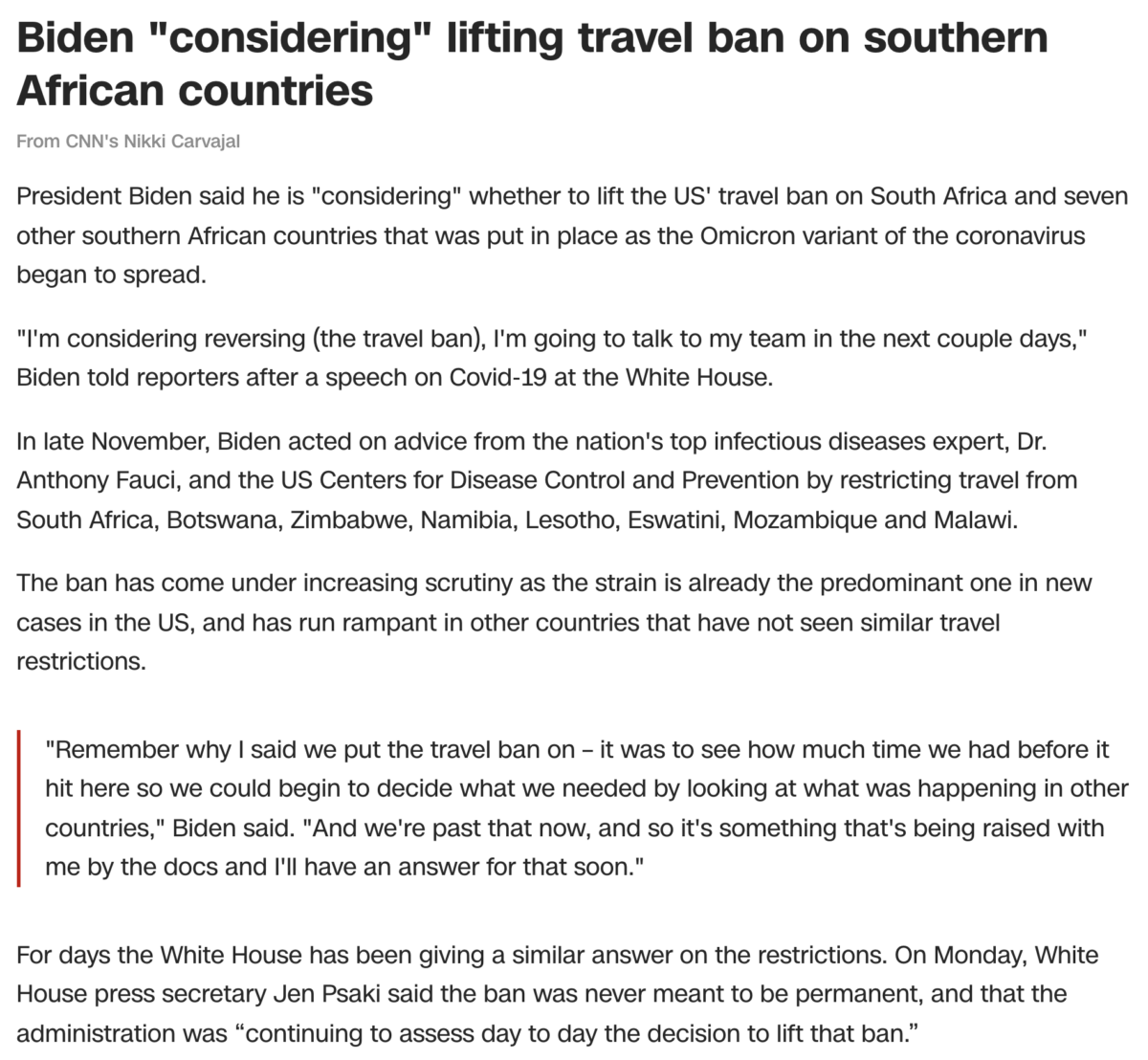 Biden "considering" lifting travel ban on southern African countries

From CNN's Nikki Carvajal

President Biden said he is "considering" whether to lift the US' travel ban on South Africa and seven other southern African countries that was put in place as the Omicron variant of the coronavirus began to spread.

"I'm considering reversing (the travel ban), I'm going to talk to my team in the next couple days," Biden told reporters after a speech on Covid-19 at the White House.

In late November, Biden acted on advice from the nation's top infectious diseases expert, Dr. Anthony Fauci, and the US Centers for Disease Control and Prevention by restricting travel from South Africa, Botswana, Zimbabwe, Namibia, Lesotho, Eswatini, Mozambique and Malawi.

The ban has come under increasing scrutiny as the strain is already the predominant one in new cases in the US, and has run rampant in other countries that have not seen similar travel restrictions.

"Remember why I said we put the travel ban on – it was to see how much time we had before it hit here so we could begin to decide what we needed by looking at what was happening in other countries," Biden said. "And we're past that now, and so it's something that's being raised with me by the docs and I'll have an answer for that soon."

For days the White House has been giving a similar answer on the restrictions. On Monday, White House press secretary Jen Psaki said the ban was never meant to be permanent, and that the administration was “continuing to assess day to day the decision to lift that ban.”